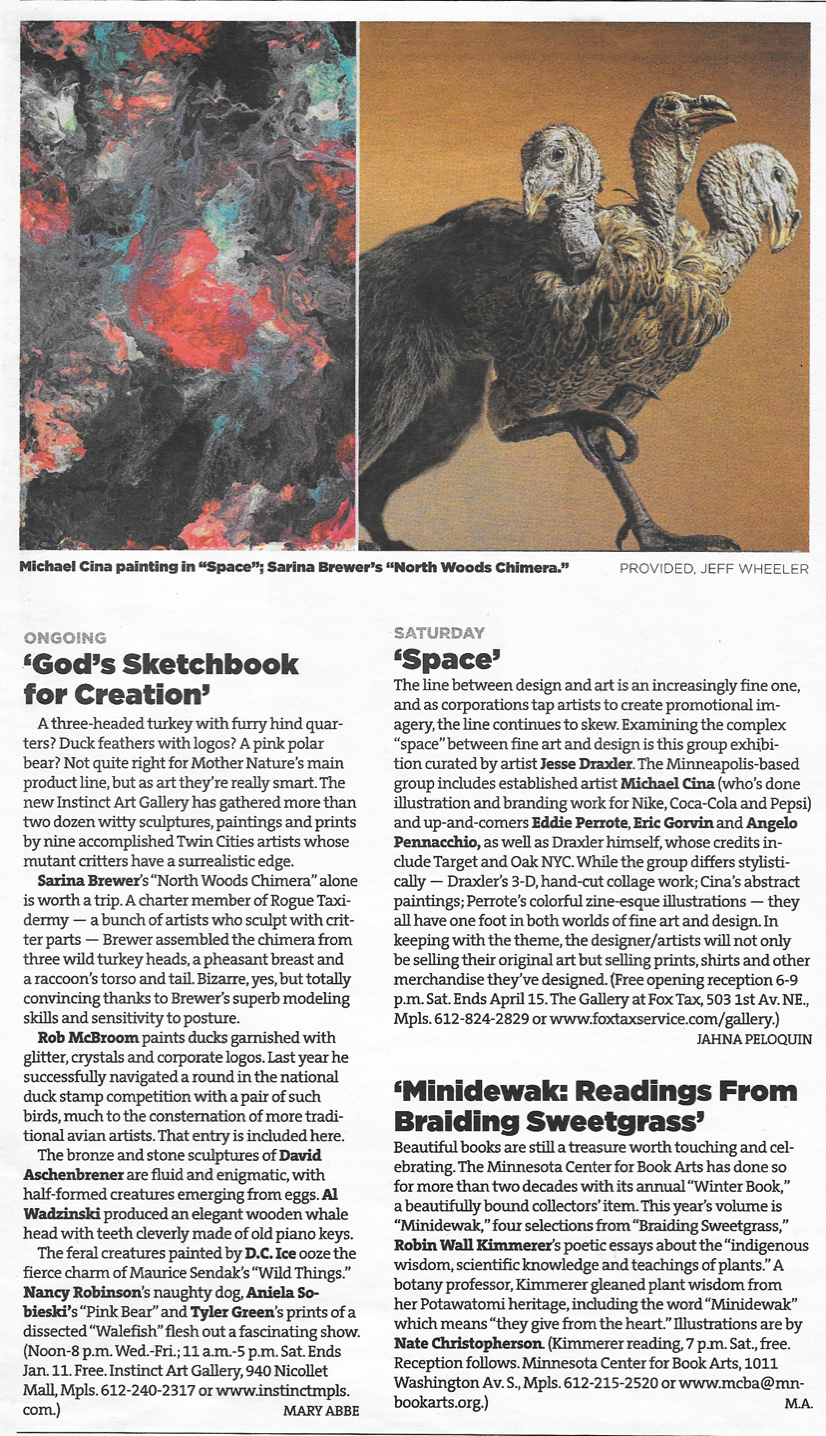 Michael Cina painting in "Space"; Sarina Brewer's "North Woods Chimera." PROVIDED, JEFF WHEELER

ONGOING
'God's Sketchbook for Creation'

A three-headed turkey with furry hind quarters? Duck feathers with logos? A pink polar bear? Not quite right for Mother Nature's main product line, but as art they're really smart. The new Instinct Art Gallery has gathered more than two dozen witty sculptures, paintings and prints by nine accomplished Twin Cities artists whose mutant critters have a surrealistic edge.

Sarina Brewer's "North Woods Chimera" alone is worth a trip. A charter member of Rogue Taxidermy — a bunch of artists who sculpt with critter parts — Brewer assembled the chimera from three wild turkey heads, a pheasant breast and a raccoon's torso and tail. Bizarre, yes, but totally convincing thanks to Brewer's superb modeling skills and sensitivity to posture.

Rob McBroom paints ducks garnished with glitter, crystals and corporate logos. Last year he successfully navigated a round in the national duck stamp competition with a pair of such birds, much to the consternation of more traditional avian artists. That entry is included here.

The bronze and stone sculptures of David Aschenbrener are fluid and enigmatic, with half-formed creatures emerging from eggs. Al Wadzinski produced an elegant wooden whale head with teeth cleverly made of old piano keys.

The feral creatures painted by D.C. Ice ooze the fierce charm of Maurice Sendak's "Wild Things." Nancy Robinson's naughty dog, Aniela Sobieski's "Pink Bear" and Tyler Green's prints of a dissected "Walefish" flesh out a fascinating show. (Noon-8 p.m. Wed.-Fri.; 11 a.m.-5 p.m. Sat. Ends Jan. 11. Free. Instinct Art Gallery, 940 Nicollet Mall, Mpls. 612-240-2317 or www.instinctmpls.com.)
MARY ABBE

SATURDAY
'Space'

The line between design and art is an increasingly fine one, and as corporations tap artists to create promotional imagery, the line continues to skew. Examining the complex "space" between fine art and design is this group exhibition curated by artist Jesse Draxler. The Minneapolis-based group includes established artist Michael Cina (who's done illustration and branding work for Nike, Coca-Cola and Pepsi) and up-and-comers Eddie Perrote, Eric Gorvin and Angelo Pennacchio, as well as Draxler himself, whose credits include Target and Oak NYC. While the group differs stylistically — Draxler's 3-D, hand-cut collage work; Cina's abstract paintings; Perrote's colorful zine-esque illustrations — they all have one foot in both worlds of fine art and design. In keeping with the theme, the designer/artists will not only be selling their original art but selling prints, shirts and other merchandise they've designed. (Free opening reception 6-9 p.m. Sat. Ends April 15. The Gallery at Fox Tax, 503 1st Av. NE., Mpls. 612-824-2829 or www.foxtaxservice.com/gallery.)
JAHNA PELOQUIN

'Minidewak: Readings From Braiding Sweetgrass'

Beautiful books are still a treasure worth touching and celebrating. The Minnesota Center for Book Arts has done so for more than two decades with its annual "Winter Book," a beautifully bound collectors' item. This year's volume is "Minidewak," four selections from "Braiding Sweetgrass," Robin Wall Kimmerer's poetic essays about the "indigenous wisdom, scientific knowledge and teachings of plants." A botany professor, Kimmerer gleaned plant wisdom from her Potawatomi heritage, including the word "Minidewak" which means "they give from the heart." Illustrations are by Nate Christopherson. (Kimmerer reading, 7 p.m. Sat., free. Reception follows. Minnesota Center for Book Arts, 1011 Washington Av. S., Mpls. 612-215-2520 or www.mcba@mnbookarts.org.)
M.A.